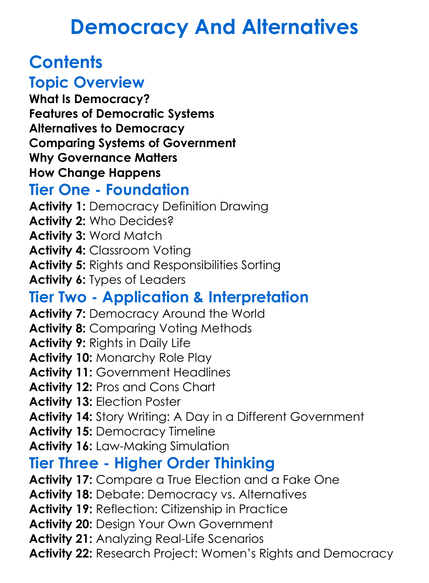 Democracy And Alternatives

Contents

Topic Overview

What Is Democracy?
Features of Democratic Systems
Alternatives to Democracy
Comparing Systems of Government
Why Governance Matters
How Change Happens

Tier One - Foundation

Activity 1: Democracy Definition Drawing
Activity 2: Who Decides?
Activity 3: Word Match
Activity 4: Classroom Voting
Activity 5: Rights and Responsibilities Sorting
Activity 6: Types of Leaders

Tier Two - Application & Interpretation

Activity 7: Democracy Around the World
Activity 8: Comparing Voting Methods
Activity 9: Rights in Daily Life
Activity 10: Monarchy Role Play
Activity 11: Government Headlines
Activity 12: Pros and Cons Chart
Activity 13: Election Poster
Activity 14: Story Writing: A Day in a Different Government
Activity 15: Democracy Timeline
Activity 16: Law-Making Simulation

Tier Three - Higher Order Thinking

Activity 17: Compare a True Election and a Fake One
Activity 18: Debate: Democracy vs. Alternatives
Activity 19: Reflection: Citizenship in Practice
Activity 20: Design Your Own Government
Activity 21: Analyzing Real-Life Scenarios
Activity 22: Research Project: Women's Rights and Democracy